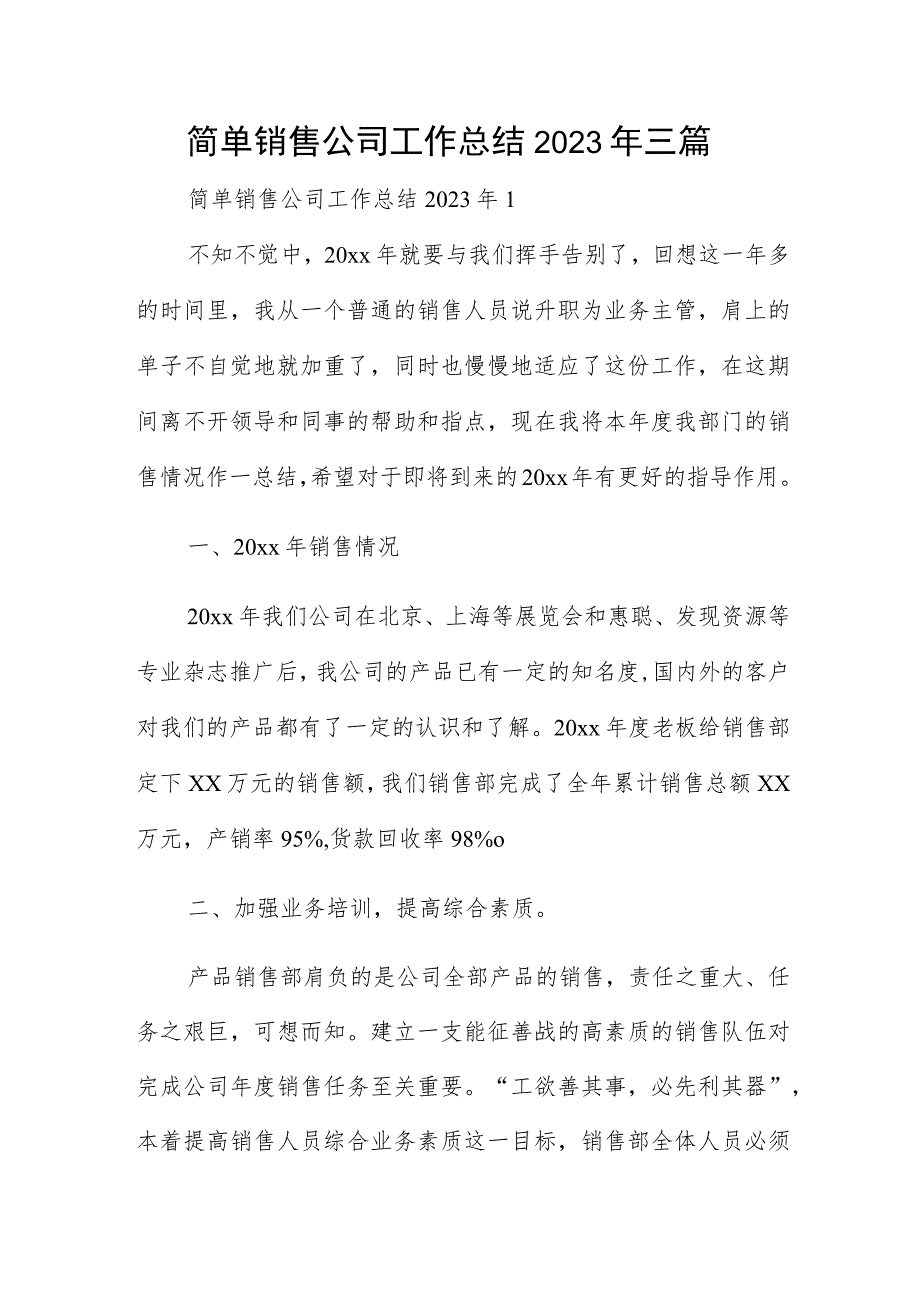 简单销售公司工作总结2023年三篇

简单销售公司工作总结2023年1

不知不觉中，20xx年就要与我们挥手告别了，回想这一年多的时间里，我从一个普通的销售人员说升职为业务主管，肩上的单子不自觉地就加重了，同时也慢慢地适应了这份工作，在这期间离不开领导和同事的帮助和指点，现在我将本年度我部门的销售情况作一总结，希望对于即将到来的20xx年有更好的指导作用。

一、20xx年销售情况

20xx年我们公司在北京、上海等展览会和惠聪、发现资源等专业杂志推广后，我公司的产品已有一定的知名度，国内外的客户对我们的产品都有了一定的认识和了解。20xx年度老板给销售部定下XX万元的销售额，我们销售部完成了全年累计销售总额XX万元，产销率95%,货款回收率98%o

二、加强业务培训，提高综合素质。

产品销售部肩负的是公司全部产品的销售，责任之重大、任务之艰巨，可想而知。建立一支能征善战的高素质的销售队伍对完成公司年度销售任务至关重要。“工欲善其事，必先利其器”，本着提高销售人员综合业务素质这一目标，销售部全体人员必须